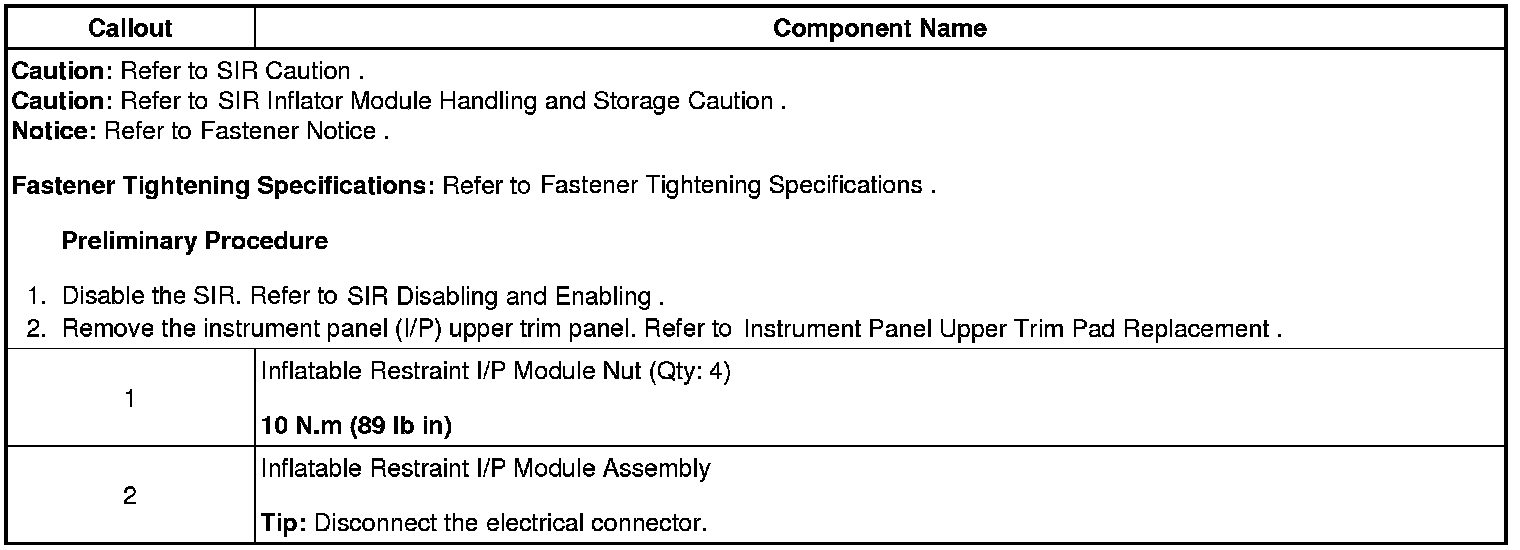 | Callout | Component Name |
|---|---|
| **Caution:** Refer to SIR Caution . **Caution:** Refer to SIR Inflator Module Handling and Storage Caution . **Notice:** Refer to Fastener Notice . **Fastener Tightening Specifications:** Refer to Fastener Tightening Specifications . **Preliminary Procedure** 1. Disable the SIR. Refer to SIR Disabling and Enabling . 2. Remove the instrument panel (I/P) upper trim panel. Refer to Instrument Panel Upper Trim Pad Replacement . | |
| 1 | Inflatable Restraint I/P Module Nut (Qty: 4) **10 N.m (89 lb in)** |
| 2 | Inflatable Restraint I/P Module Assembly **Tip:** Disconnect the electrical connector. |